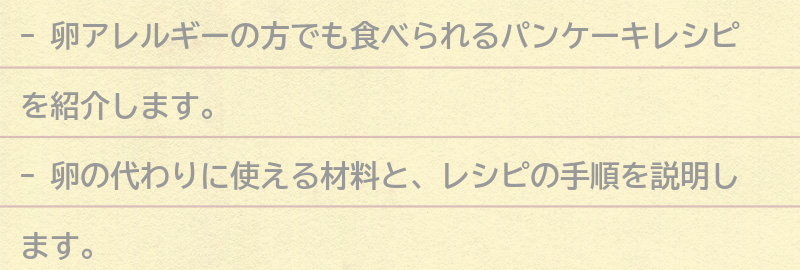 - 卵アレルギーの方でも食べられるパンケーキレシピを紹介します。

- 卵の代わりに使える材料と、レシピの手順を説明します。